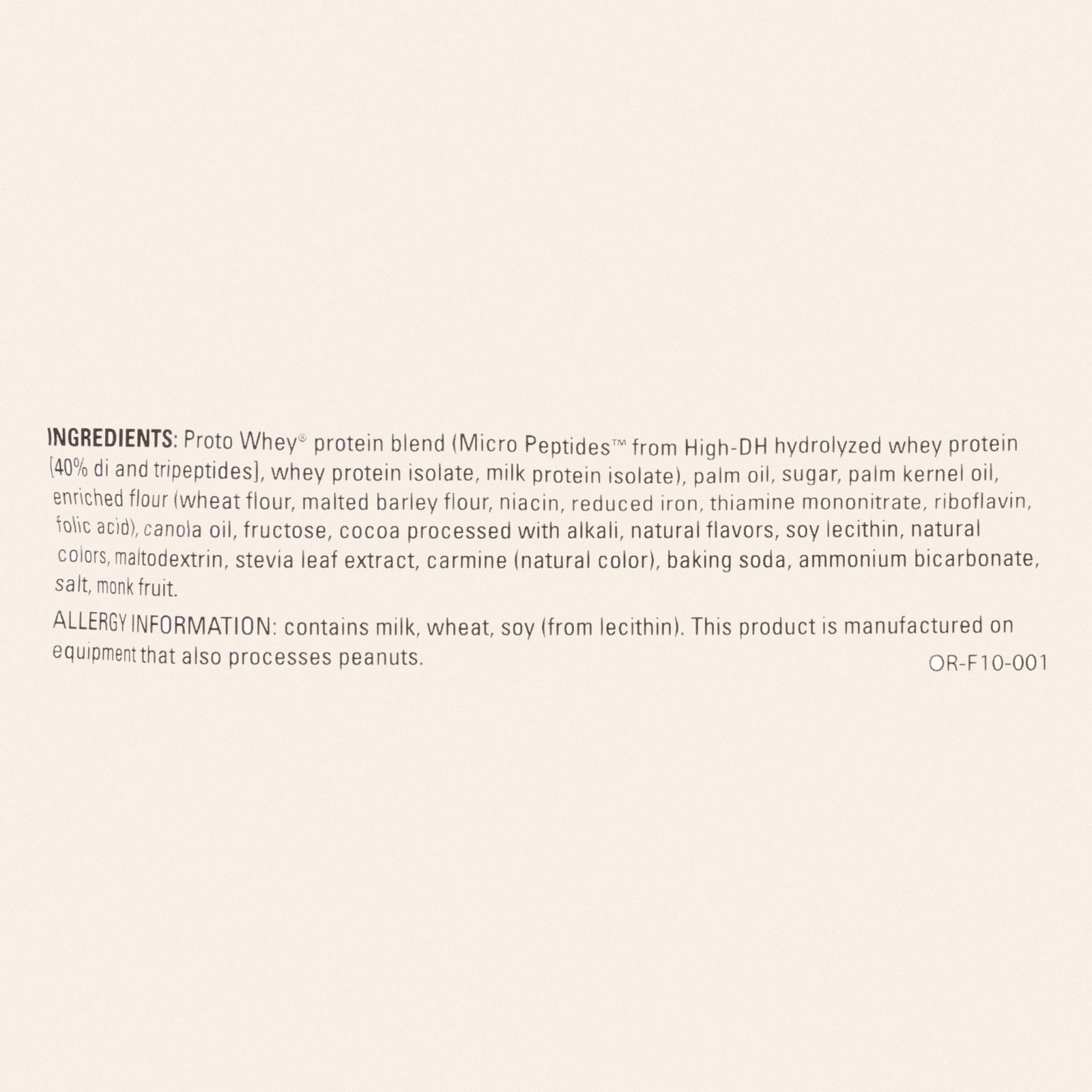 INGREDIENTS: Proto Whey® protein blend (Micro Peptides™ from High-DH hydrolyzed whey protein [40% di and tripeptides], whey protein isolate, milk protein isolate), palm oil, sugar, palm kernel oil, enriched flour (wheat flour, malted barley flour, niacin, reduced iron, thiamine mononitrate, riboflavin, folic acid), canola oil, fructose, cocoa processed with alkali, natural flavors, soy lecithin, natural colors, maltodextrin, stevia leaf extract, carmine (natural color), baking soda, ammonium bicarbonate, salt, monk fruit.

ALLERGY INFORMATION: contains milk, wheat, soy (from lecithin). This product is manufactured on equipment that also processes peanuts.

OR-F10-001